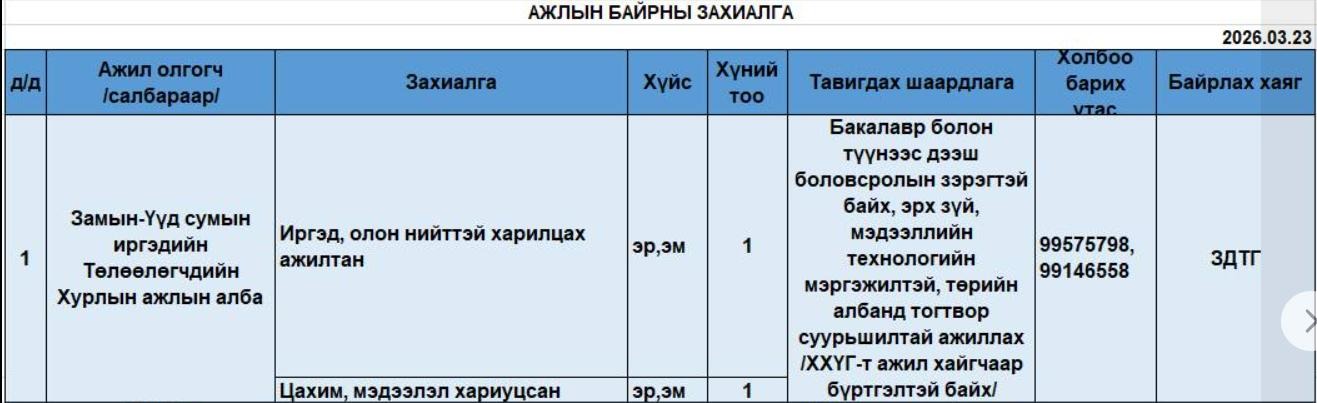 АЖЛЫН БАЙРНЫ ЗАХИАЛГА

2026.03.23

| д/д | Ажил олгогч /салбараар/ | Захиалга | Хүйс | Хүний тоо | Тавигдах шаардлага | Холбоо барих утас | Байрлах хаяг |
|---|---|---|---|---|---|---|---|
| 1 | Замын-Үүд сумын иргэдийн Төлөөлөгчдийн Хурлын ажлын алба | Иргэд, олон нийттэй харилцах ажилтан | эр,эм | 1 | Бакалавр болон түүнээс дээш боловсролын зэрэгтэй байх, эрх зүй, мэдээллийн технологийн мэргэжилтэй, төрийн албанд тогтвор суурьшилтай ажиллах /ХХҮГ-т ажил хайгчаар бүртгэлтэй байх/ | 99575798, 99146558 | ЗДТГ |
| | | Цахим, мэдээлэл хариуцсан | эр,эм | 1 | | | |